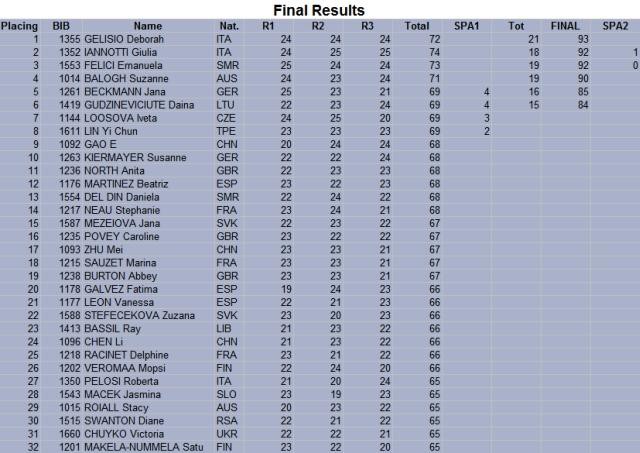 Final Results

| Placing | BIB | Name | Nat. | R1 | R2 | R3 | Total | SPA1 | Tot | FINAL | SPA2 |
|---|---|---|---|---|---|---|---|---|---|---|---|
| 1 | 1355 | GELISIO Deborah | ITA | 24 | 24 | 24 | 72 | | 21 | 93 | |
| 2 | 1352 | IANNOTTI Giulia | ITA | 24 | 25 | 25 | 74 | | 18 | 92 | 1 |
| 3 | 1553 | FELICI Emanuela | SMR | 25 | 24 | 24 | 73 | | 19 | 92 | 0 |
| 4 | 1014 | BALOGH Suzanne | AUS | 24 | 23 | 24 | 71 | | 19 | 90 | |
| 5 | 1261 | BECKMANN Jana | GER | 25 | 23 | 21 | 69 | 4 | 16 | 85 | |
| 6 | 1419 | GUDZINEVICIUTE Daina | LTU | 22 | 23 | 24 | 69 | 4 | 15 | 84 | |
| 7 | 1144 | LOOSOVA Iveta | CZE | 24 | 25 | 20 | 69 | 3 | | | |
| 8 | 1611 | LIN Yi Chun | TPE | 23 | 23 | 23 | 69 | 2 | | | |
| 9 | 1092 | GAO E | CHN | 20 | 24 | 24 | 68 | | | | |
| 10 | 1263 | KIERMAYER Susanne | GER | 22 | 22 | 24 | 68 | | | | |
| 11 | 1236 | NORTH Anita | GBR | 22 | 23 | 23 | 68 | | | | |
| 12 | 1176 | MARTINEZ Beatriz | ESP | 23 | 22 | 23 | 68 | | | | |
| 13 | 1554 | DEL DIN Daniela | SMR | 22 | 24 | 22 | 68 | | | | |
| 14 | 1217 | NEAU Stephanie | FRA | 23 | 24 | 21 | 68 | | | | |
| 15 | 1587 | MEZEIOVA Jana | SVK | 22 | 23 | 22 | 67 | | | | |
| 16 | 1235 | POVEY Caroline | GBR | 23 | 22 | 22 | 67 | | | | |
| 17 | 1093 | ZHU Mei | CHN | 23 | 23 | 21 | 67 | | | | |
| 18 | 1215 | SAUZET Marina | FRA | 23 | 23 | 21 | 67 | | | | |
| 19 | 1238 | BURTON Abbey | GBR | 23 | 23 | 21 | 67 | | | | |
| 20 | 1178 | GALVEZ Fatima | ESP | 19 | 24 | 23 | 66 | | | | |
| 21 | 1177 | LEON Vanessa | ESP | 22 | 21 | 23 | 66 | | | | |
| 22 | 1588 | STEFECEKOVA Zuzana | SVK | 23 | 20 | 23 | 66 | | | | |
| 23 | 1413 | BASSIL Ray | LIB | 21 | 23 | 22 | 66 | | | | |
| 24 | 1096 | CHEN Li | CHN | 21 | 23 | 22 | 66 | | | | |
| 25 | 1218 | RACINET Delphine | FRA | 23 | 21 | 22 | 66 | | | | |
| 26 | 1202 | VEROMAA Mopsi | FIN | 22 | 24 | 20 | 66 | | | | |
| 27 | 1350 | PELOSI Roberta | ITA | 21 | 20 | 24 | 65 | | | | |
| 28 | 1543 | MACEK Jasmina | SLO | 23 | 19 | 23 | 65 | | | | |
| 29 | 1015 | ROIALL Stacy | AUS | 20 | 23 | 22 | 65 | | | | |
| 30 | 1515 | SWANTON Diane | RSA | 22 | 21 | 22 | 65 | | | | |
| 31 | 1660 | CHUYKO Victoria | UKR | 22 | 22 | 21 | 65 | | | | |
| 32 | 1201 | MAKELA-NUMMELA Satu | FIN | 23 | 22 | 20 | 65 | | | | |